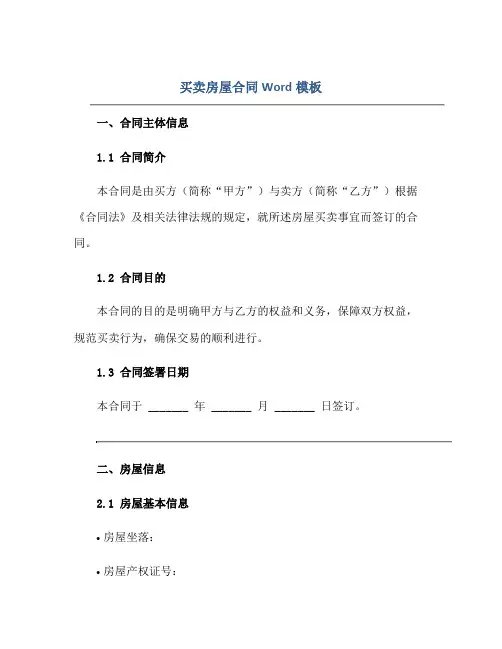 买卖房屋合同 Word 模板

一、合同主体信息

1.1 合同简介

本合同是由买方（简称“甲方”）与卖方（简称“乙方”）根据《合同法》及相关法律法规的规定，就所述房屋买卖事宜而签订的合同。

1.2 合同目的

本合同的目的是明确甲方与乙方的权益和义务，保障双方权益，规范买卖行为，确保交易的顺利进行。

1.3 合同签署日期

本合同于 _______ 年 _______ 月 _______ 日签订。

二、房屋信息

2.1 房屋基本信息

• 房屋坐落：

• 房屋产权证号：